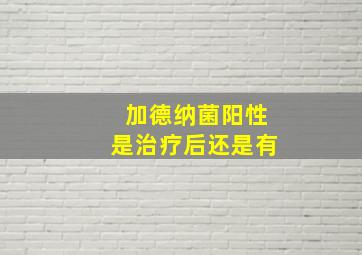 加德纳菌阳性
是治疗后还是有